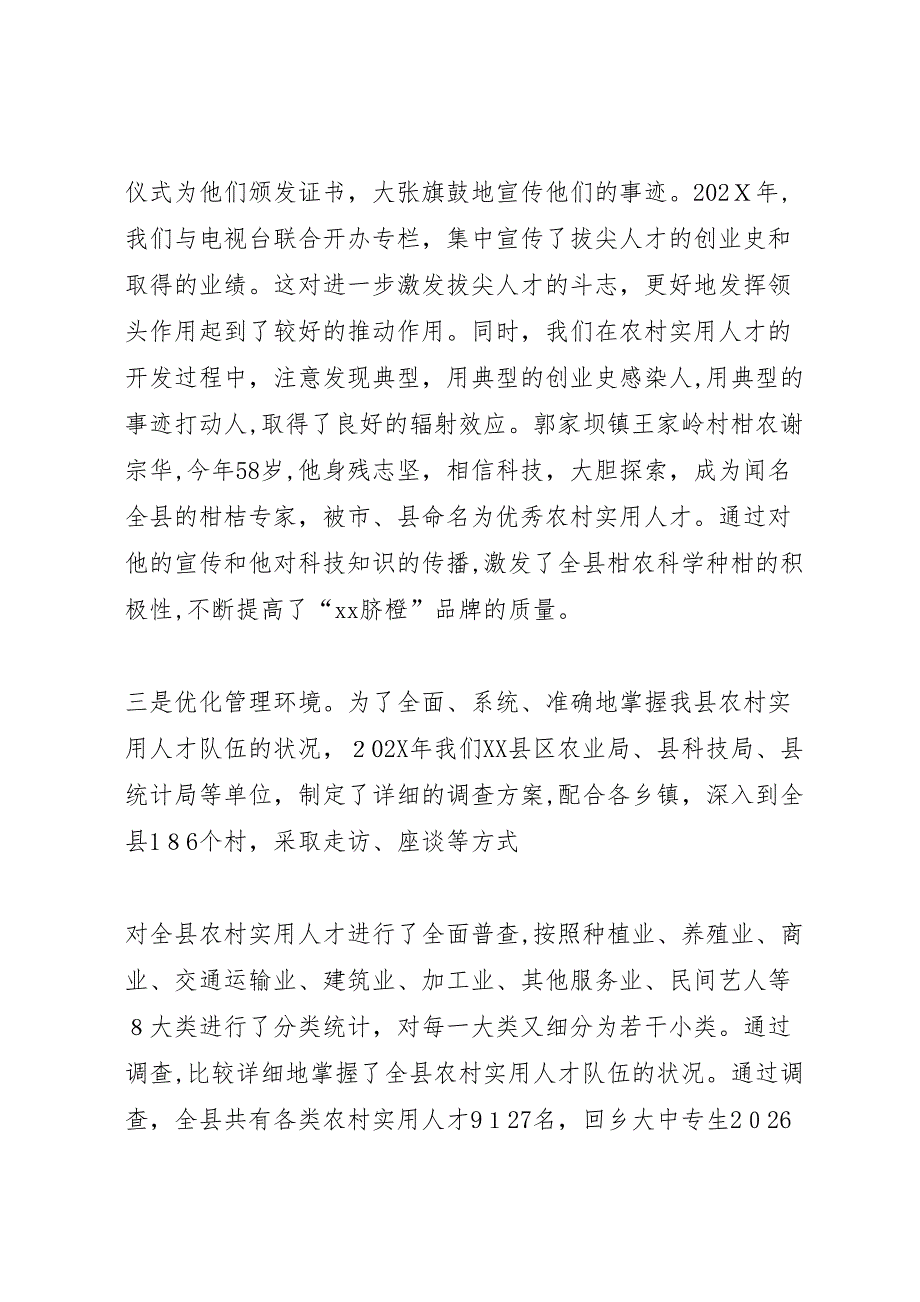 仪式为他们颁发证书，大张旗鼓地宣传他们的事迹。202X年，我们与电视台联合开办专栏，集中宣传了拔尖人才的创业史和取得的业绩。这对进一步激发拔尖人才的斗志，更好地发挥领头作用起到了较好的推动作用。同时，我们在农村实用人才的开发过程中，注意发现典型，用典型的创业史感染人,用典型的事迹打动人,取得了良好的辐射效应。郭家坝镇王家岭村柑农谢宗华,今年58岁,他身残志坚，相信科技，大胆探索，成为闻名全县的柑桔专家，被市、县命名为优秀农村实用人才。通过对他的宣传和他对科技知识的传播,激发了全县柑农科学种柑的积极性,不断提高了“xx脐橙”品牌的质量。

三是优化管理环境。为了全面、系统、准确地掌握我县农村实用人才队伍的状况，202X年我们XX县区农业局、县科技局、县统计局等单位，制定了详细的调查方案,配合各乡镇，深入到全县186个村，采取走访、座谈等方式

对全县农村实用人才进行了全面普查,按照种植业、养殖业、商业、交通运输业、建筑业、加工业、其他服务业、民间艺人等8大类进行了分类统计，对每一大类又细分为若干小类。通过调查,比较详细地掌握了全县农村实用人才队伍的状况。通过调查，全县共有各类农村实用人才9127名，回乡大中专生2026